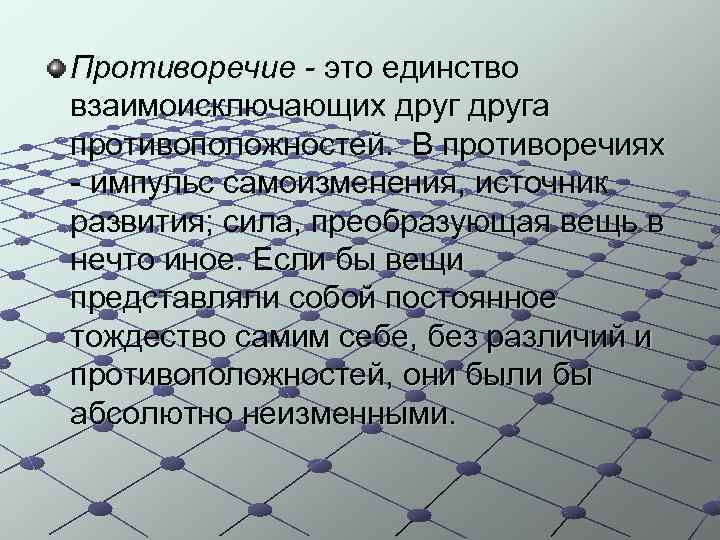 Противоречие - это единство взаимоисключающих друг друга противоположностей. В противоречиях - импульс самоизменения, источник развития; сила, преобразующая вещь в нечто иное. Если бы вещи представляли собой постоянное тождество самим себе, без различий и противоположностей, они были бы абсолютно неизменными.